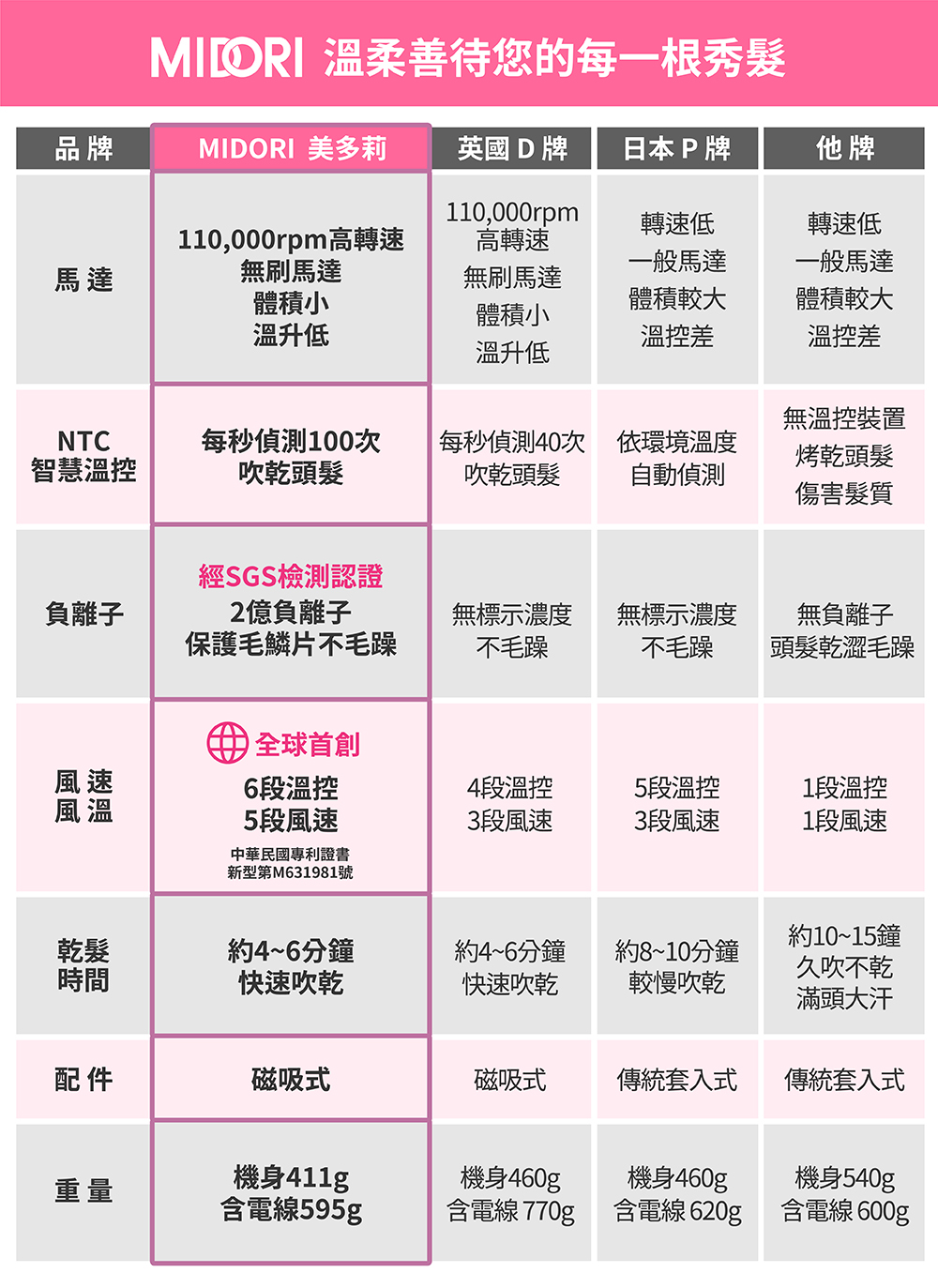 MIDORI 溫柔善待您的每一根秀髮

| 品 牌 | MIDORI 美多莉 | 英國 D 牌 | 日本 P 牌 | 他 牌 |
|---|---|---|---|---|
| 馬 達 | 110,000rpm高轉速 無刷馬達 體積小 溫升低 | 110,000rpm 高轉速 無刷馬達 體積小 溫升低 | 轉速低 一般馬達 體積較大 溫控差 | 轉速低 一般馬達 體積較大 溫控差 |
| NTC 智慧溫控 | 每秒偵測100次 吹乾頭髮 | 每秒偵測40次 吹乾頭髮 | 依環境溫度 自動偵測 | 無溫控裝置 烤乾頭髮 傷害髮質 |
| 負離子 | 經SGS檢測認證 2億負離子 保護毛鱗片不毛躁 | 無標示濃度 不毛躁 | 無標示濃度 不毛躁 | 無負離子 頭髮乾澀毛躁 |
| 風 速 風 溫 | 全球首創 6段溫控 5段風速 中華民國專利證書 新型第M631981號 | 4段溫控 3段風速 | 5段溫控 3段風速 | 1段溫控 1段風速 |
| 乾髮 時間 | 約4~6分鐘 快速吹乾 | 約4~6分鐘 快速吹乾 | 約8~10分鐘 較慢吹乾 | 約10~15鐘 久吹不乾 滿頭大汗 |
| 配 件 | 磁吸式 | 磁吸式 | 傳統套入式 | 傳統套入式 |
| 重 量 | 機身411g 含電線595g | 機身460g 含電線 770g | 機身460g 含電線 620g | 機身540g 含電線 600g |